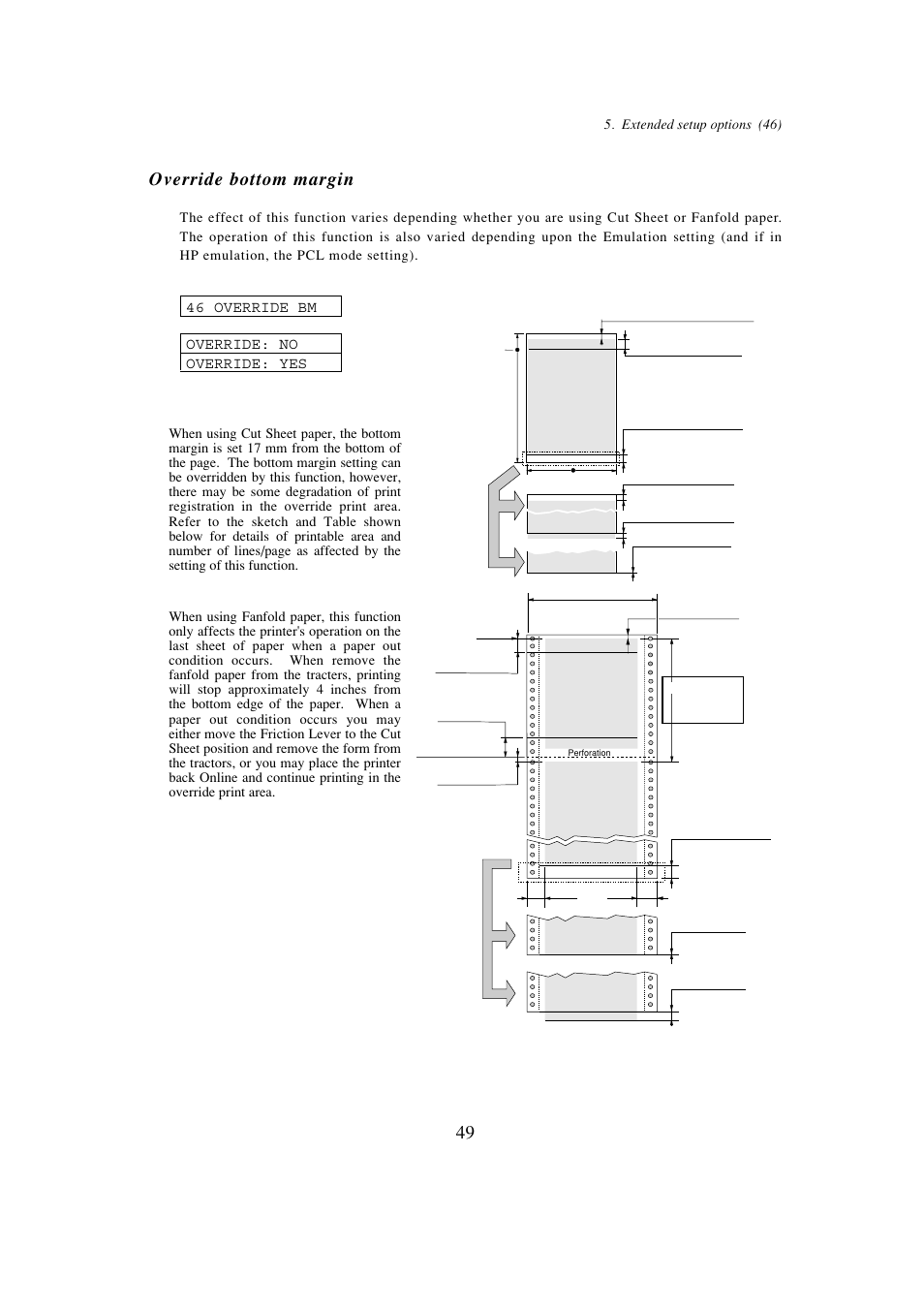 5. Extended setup options (46)

Override bottom margin

The effect of this function varies depending whether you are using Cut Sheet or Fanfold paper. The operation of this function is also varied depending upon the Emulation setting (and if in HP emulation, the PCL mode setting).

46 OVERRIDE BM

OVERRIDE: NO
OVERRIDE: YES

When using Cut Sheet paper, the bottom margin is set 17 mm from the bottom of the page. The bottom margin setting can be overridden by this function, however, there may be some degradation of print registration in the override print area. Refer to the sketch and Table shown below for details of printable area and number of lines/page as affected by the setting of this function.

When using Fanfold paper, this function only affects the printer's operation on the last sheet of paper when a paper out condition occurs. When remove the fanfold paper from the tracters, printing will stop approximately 4 inches from the bottom edge of the paper. When a paper out condition occurs you may either move the Friction Lever to the Cut Sheet position and remove the form from the tractors, or you may place the printer back Online and continue printing in the override print area.

Perforation

49